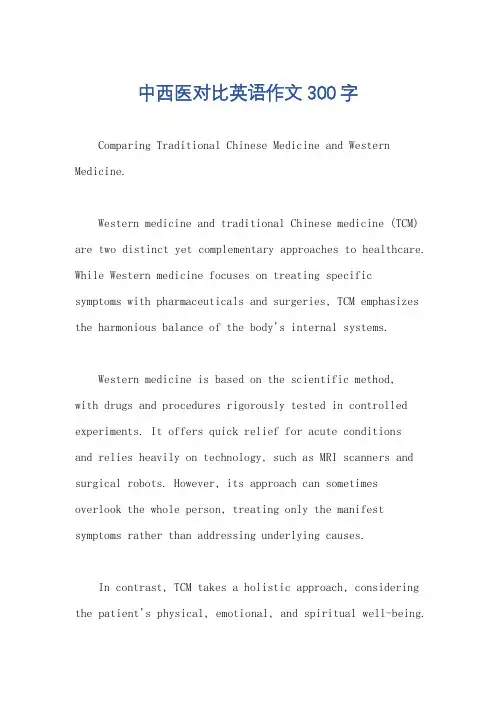 中西医对比英语作文300字

Comparing Traditional Chinese Medicine and Western Medicine.

Western medicine and traditional Chinese medicine (TCM) are two distinct yet complementary approaches to healthcare. While Western medicine focuses on treating specific symptoms with pharmaceuticals and surgeries, TCM emphasizes the harmonious balance of the body's internal systems.

Western medicine is based on the scientific method, with drugs and procedures rigorously tested in controlled experiments. It offers quick relief for acute conditions and relies heavily on technology, such as MRI scanners and surgical robots. However, its approach can sometimes overlook the whole person, treating only the manifest symptoms rather than addressing underlying causes.

In contrast, TCM takes a holistic approach, considering the patient's physical, emotional, and spiritual well-being.